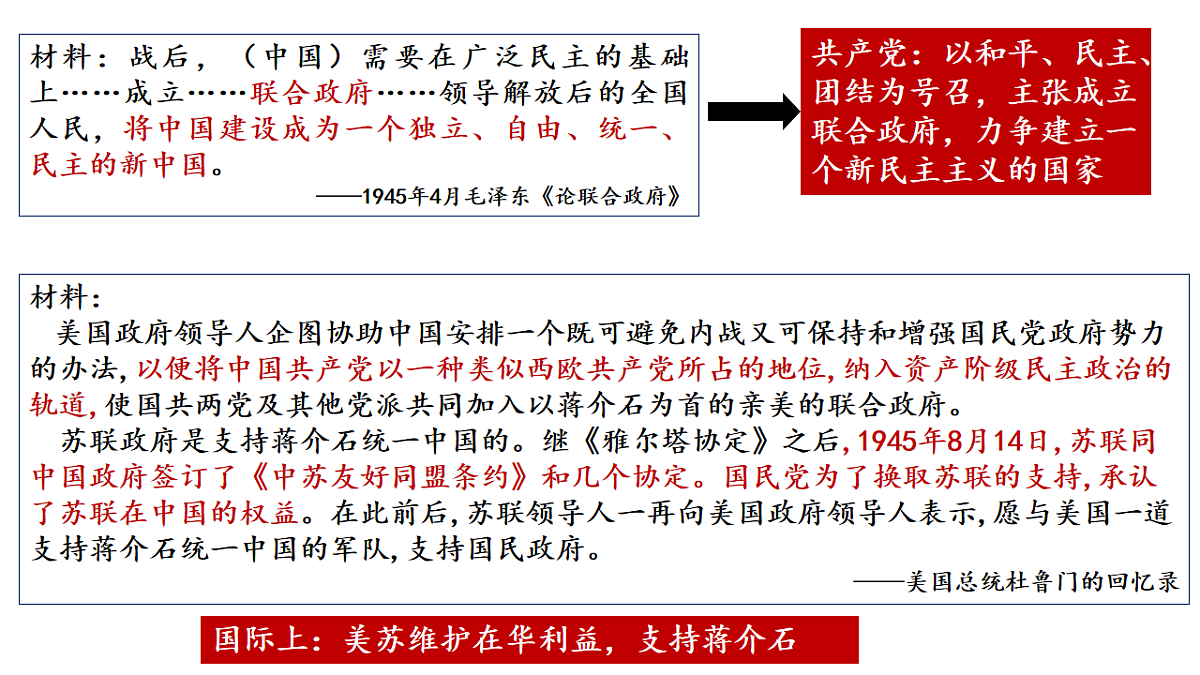 材料：战后，（中国）需要在广泛民主的基础上……成立……联合政府……领导解放后的全国人民，将中国建设成为一个独立、自由、统一、民主的新中国。

——1945年4月毛泽东《论联合政府》

共产党：以和平、民主、团结为号召，主张成立联合政府，力争建立一个新民主主义的国家

材料：

美国政府领导人企图协助中国安排一个既可避免内战又可保持和增强国民党政府势力的办法，以便将中国共产党以一种类似西欧共产党所占的地位，纳入资产阶级民主政治的轨道，使国共两党及其他党派共同加入以蒋介石为首的亲美的联合政府。

苏联政府是支持蒋介石统一中国的。继《雅尔塔协定》之后，1945年8月14日，苏联同中国政府签订了《中苏友好同盟条约》和几个协定。国民党为了换取苏联的支持，承认了苏联在中国的权益。在此前后，苏联领导人一再向美国政府领导人表示，愿与美国一道支持蒋介石统一中国的军队，支持国民政府。

——美国总统杜鲁门的回忆录

国际上：美苏维护在华利益，支持蒋介石